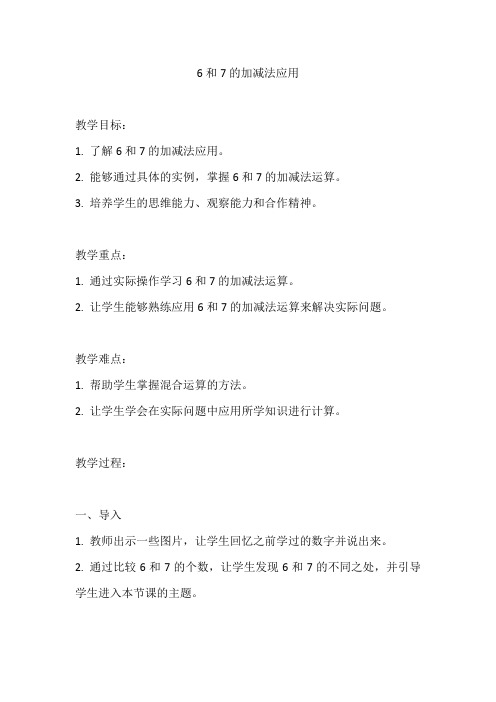 6 和 7 的加减法应用

教学目标：

1. 了解 6 和 7 的加减法应用。

2. 能够通过具体的实例，掌握 6 和 7 的加减法运算。

3. 培养学生的思维能力、观察能力和合作精神。

教学重点：

1. 通过实际操作学习 6 和 7 的加减法运算。

2. 让学生能够熟练应用 6 和 7 的加减法运算来解决实际问题。

教学难点：

1. 帮助学生掌握混合运算的方法。

2. 让学生学会在实际问题中应用所学知识进行计算。

教学过程：

一、导入

1. 教师出示一些图片，让学生回忆之前学过的数字并说出来。

2. 通过比较 6 和 7 的个数，让学生发现 6 和 7 的不同之处，并引导学生进入本节课的主题。